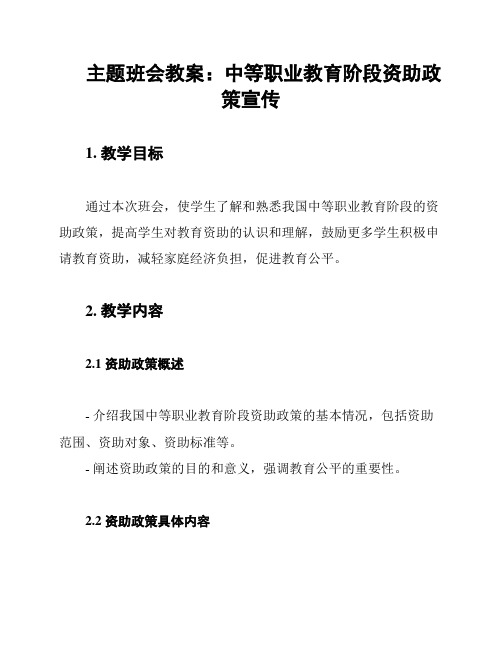 主题班会教案：中等职业教育阶段资助政策宣传

1. 教学目标

通过本次班会，使学生了解和熟悉我国中等职业教育阶段的资助政策，提高学生对教育资助的认识和理解，鼓励更多学生积极申请教育资助，减轻家庭经济负担，促进教育公平。

2. 教学内容

2.1 资助政策概述

- 介绍我国中等职业教育阶段资助政策的基本情况，包括资助范围、资助对象、资助标准等。
- 阐述资助政策的目的和意义，强调教育公平的重要性。

2.2 资助政策具体内容